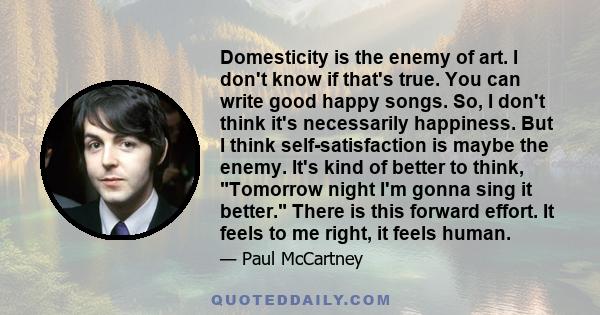 Domesticity is the enemy of art. I don't know if that's true. You can write good happy songs. So, I don't think it's necessarily happiness. But I think self-satisfaction is maybe the enemy. It's kind of better to think, "Tomorrow night I'm gonna sing it better." There is this forward effort. It feels to me right, it feels human.

— Paul McCartney

QUOTEDDAILY.COM